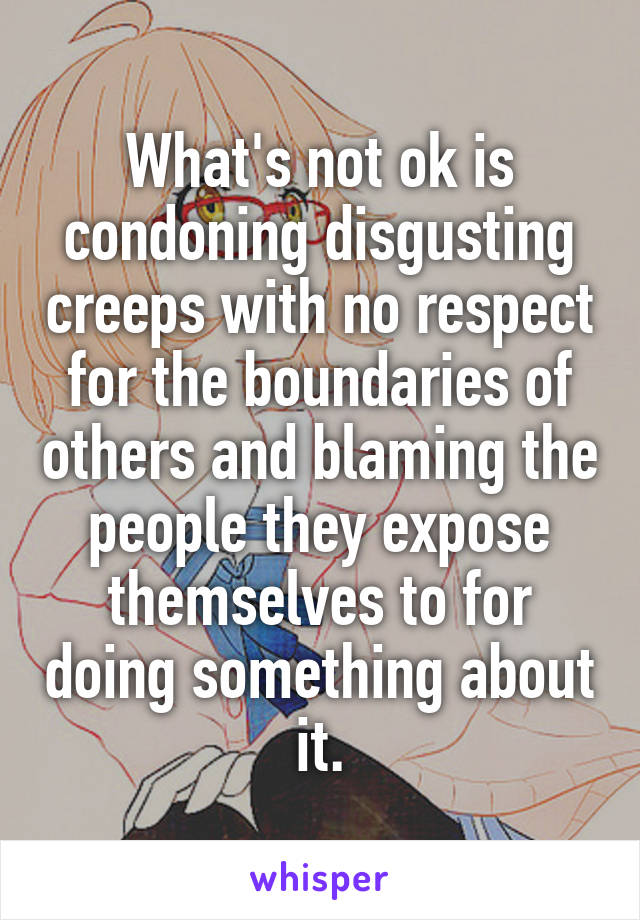 What's not ok is condoning disgusting creeps with no respect for the boundaries of others and blaming the people they expose themselves to for doing something about it.

whisper